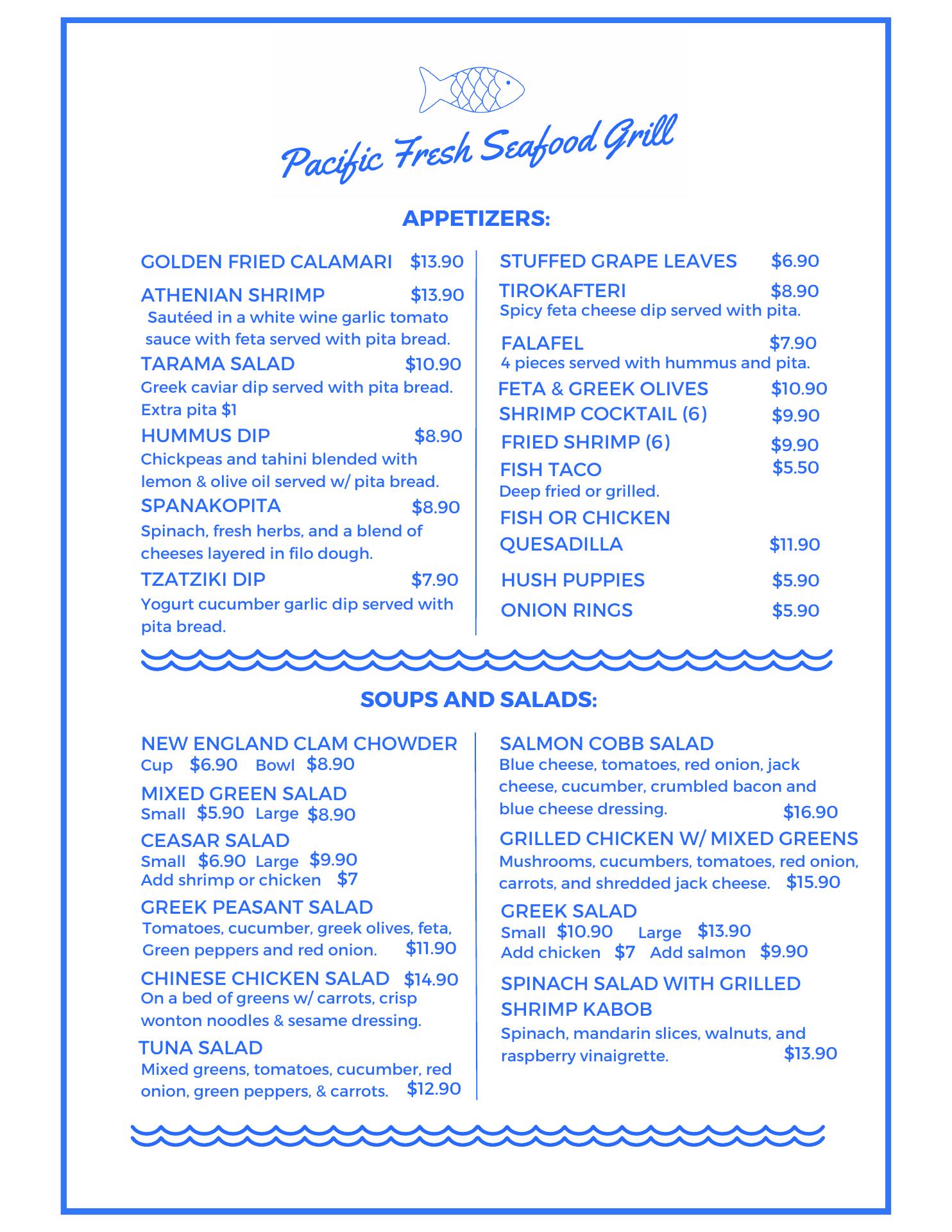 Pacific Fresh Seafood Grill

APPETIZERS:

GOLDEN FRIED CALAMARI $13.90

ATHENIAN SHRIMP $13.90
Sautéed in a white wine garlic tomato sauce with feta served with pita bread.

TARAMA SALAD $10.90
Greek caviar dip served with pita bread.
Extra pita $1

HUMMUS DIP $8.90
Chickpeas and tahini blended with lemon & olive oil served w/ pita bread.

SPANAKOPITA $8.90
Spinach, fresh herbs, and a blend of cheeses layered in filo dough.

TZATZIKI DIP $7.90
Yogurt cucumber garlic dip served with pita bread.

STUFFED GRAPE LEAVES $6.90

TIROKAFTERI $8.90
Spicy feta cheese dip served with pita.

FALAFEL $7.90
4 pieces served with hummus and pita.

FETA & GREEK OLIVES $10.90

SHRIMP COCKTAIL (6) $9.90

FRIED SHRIMP (6) $9.90

FISH TACO $5.50
Deep fried or grilled.

FISH OR CHICKEN QUESADILLA $11.90

HUSH PUPPIES $5.90

ONION RINGS $5.90

SOUPS AND SALADS:

NEW ENGLAND CLAM CHOWDER
Cup $6.90 Bowl $8.90

MIXED GREEN SALAD
Small $5.90 Large $8.90

CEASAR SALAD
Small $6.90 Large $9.90
Add shrimp or chicken $7

GREEK PEASANT SALAD
Tomatoes, cucumber, greek olives, feta, Green peppers and red onion. $11.90

CHINESE CHICKEN SALAD $14.90
On a bed of greens w/ carrots, crisp wonton noodles & sesame dressing.

TUNA SALAD
Mixed greens, tomatoes, cucumber, red onion, green peppers, & carrots. $12.90

SALMON COBB SALAD
Blue cheese, tomatoes, red onion, jack cheese, cucumber, crumbled bacon and blue cheese dressing. $16.90

GRILLED CHICKEN W/ MIXED GREENS
Mushrooms, cucumbers, tomatoes, red onion, carrots, and shredded jack cheese. $15.90

GREEK SALAD
Small $10.90 Large $13.90
Add chicken $7 Add salmon $9.90

SPINACH SALAD WITH GRILLED SHRIMP KABOB
Spinach, mandarin slices, walnuts, and raspberry vinaigrette. $13.90